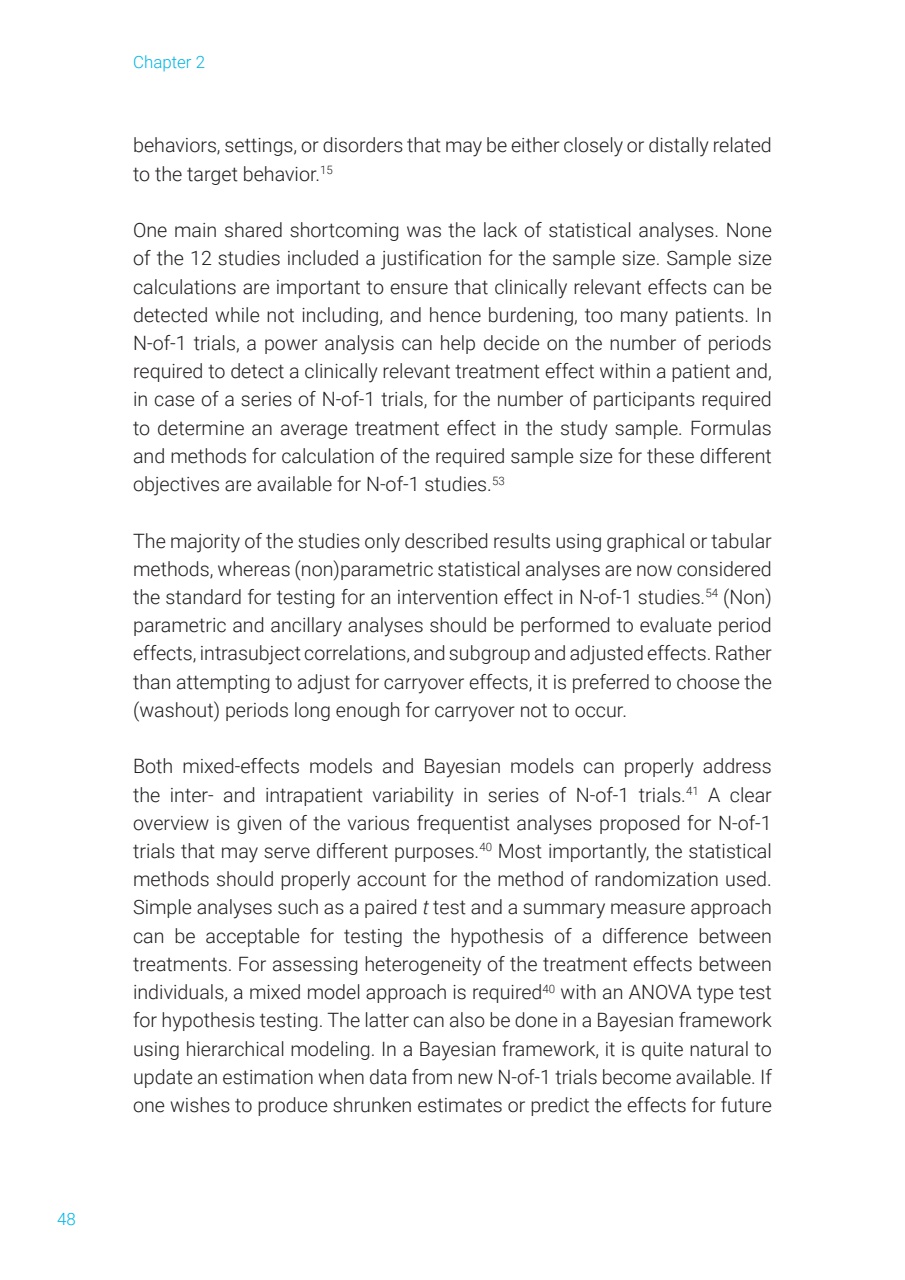 Chapter 2

behaviors, settings, or disorders that may be either closely or distally related to the target behavior.$^{15}$

One main shared shortcoming was the lack of statistical analyses. None of the 12 studies included a justification for the sample size. Sample size calculations are important to ensure that clinically relevant effects can be detected while not including, and hence burdening, too many patients. In N-of-1 trials, a power analysis can help decide on the number of periods required to detect a clinically relevant treatment effect within a patient and, in case of a series of N-of-1 trials, for the number of participants required to determine an average treatment effect in the study sample. Formulas and methods for calculation of the required sample size for these different objectives are available for N-of-1 studies.$^{53}$

The majority of the studies only described results using graphical or tabular methods, whereas (non)parametric statistical analyses are now considered the standard for testing for an intervention effect in N-of-1 studies.$^{54}$ (Non) parametric and ancillary analyses should be performed to evaluate period effects, intrasubject correlations, and subgroup and adjusted effects. Rather than attempting to adjust for carryover effects, it is preferred to choose the (washout) periods long enough for carryover not to occur.

Both mixed-effects models and Bayesian models can properly address the inter- and intrapatient variability in series of N-of-1 trials.$^{41}$ A clear overview is given of the various frequentist analyses proposed for N-of-1 trials that may serve different purposes.$^{40}$ Most importantly, the statistical methods should properly account for the method of randomization used. Simple analyses such as a paired $t$ test and a summary measure approach can be acceptable for testing the hypothesis of a difference between treatments. For assessing heterogeneity of the treatment effects between individuals, a mixed model approach is required$^{40}$ with an ANOVA type test for hypothesis testing. The latter can also be done in a Bayesian framework using hierarchical modeling. In a Bayesian framework, it is quite natural to update an estimation when data from new N-of-1 trials become available. If one wishes to produce shrunken estimates or predict the effects for future

48